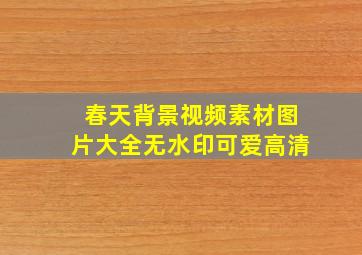 春天背景视频素材图片大全无水印可爱高清